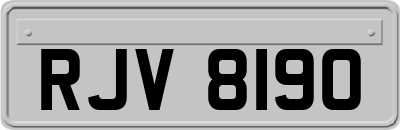 RJV 8190